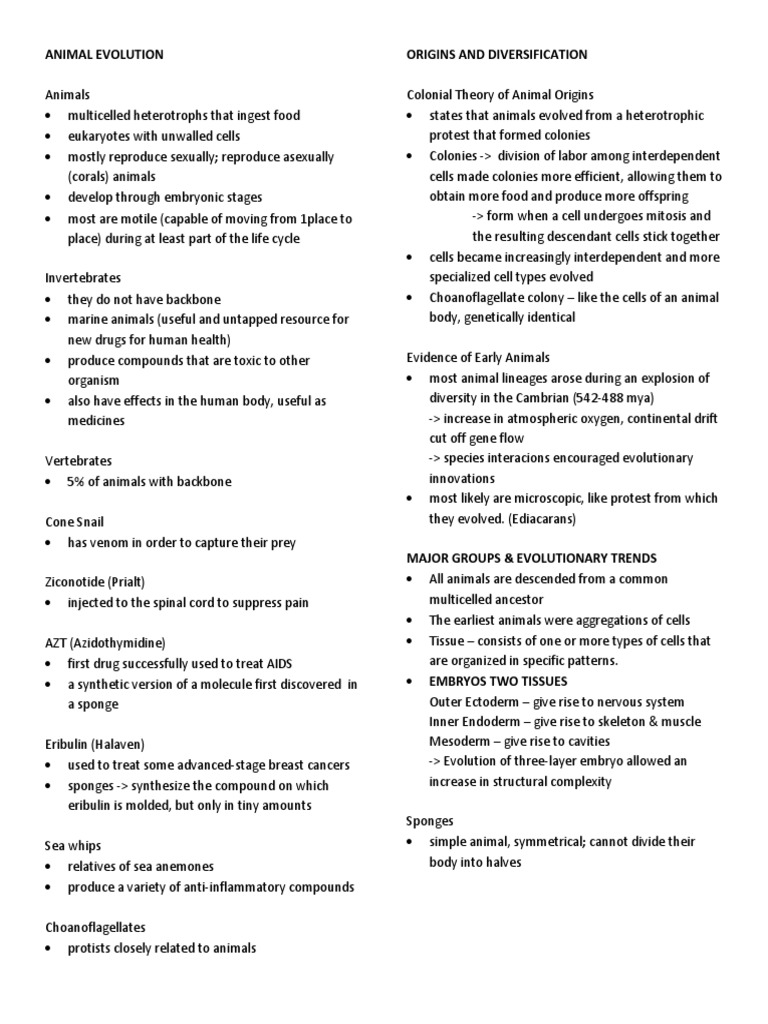 ANIMAL EVOLUTION

Animals
• multicelled heterotrophs that ingest food
• eukaryotes with unwalled cells
• mostly reproduce sexually; reproduce asexually (corals) animals
• develop through embryonic stages
• most are motile (capable of moving from 1place to place) during at least part of the life cycle

Invertebrates
• they do not have backbone
• marine animals (useful and untapped resource for new drugs for human health)
• produce compounds that are toxic to other organism
• also have effects in the human body, useful as medicines

Vertebrates
• 5% of animals with backbone

Cone Snail
• has venom in order to capture their prey

Ziconotide (Prialt)
• injected to the spinal cord to suppress pain

AZT (Azidothymidine)
• first drug successfully used to treat AIDS
• a synthetic version of a molecule first discovered in a sponge

Eribulin (Halaven)
• used to treat some advanced-stage breast cancers
• sponges -> synthesize the compound on which eribulin is molded, but only in tiny amounts

Sea whips
• relatives of sea anemones
• produce a variety of anti-inflammatory compounds

Choanoflagellates
• protists closely related to animals

ORIGINS AND DIVERSIFICATION

Colonial Theory of Animal Origins
• states that animals evolved from a heterotrophic protest that formed colonies
• Colonies -> division of labor among interdependent cells made colonies more efficient, allowing them to obtain more food and produce more offspring
-> form when a cell undergoes mitosis and the resulting descendant cells stick together
• cells became increasingly interdependent and more specialized cell types evolved
• Choanoflagellate colony – like the cells of an animal body, genetically identical

Evidence of Early Animals
• most animal lineages arose during an explosion of diversity in the Cambrian (542-488 mya)
-> increase in atmospheric oxygen, continental drift cut off gene flow
-> species interacions encouraged evolutionary innovations
• most likely are microscopic, like protest from which they evolved. (Ediacarans)

MAJOR GROUPS & EVOLUTIONARY TRENDS
• All animals are descended from a common multicelled ancestor
• The earliest animals were aggregations of cells
• Tissue – consists of one or more types of cells that are organized in specific patterns.
• EMBRYOS TWO TISSUES
Outer Ectoderm – give rise to nervous system
Inner Endoderm – give rise to skeleton & muscle
Mesoderm – give rise to cavities
-> Evolution of three-layer embryo allowed an increase in structural complexity

Sponges
• simple animal, symmetrical; cannot divide their body into halves